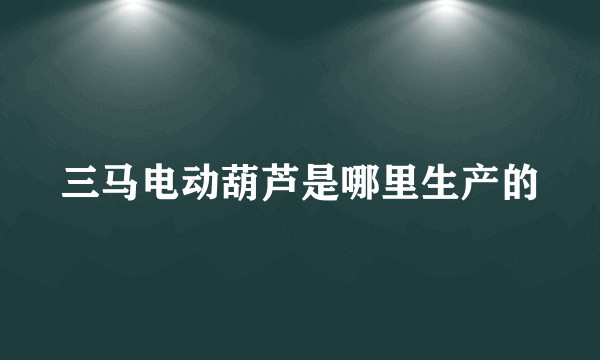 三马电动葫芦是哪里生产的